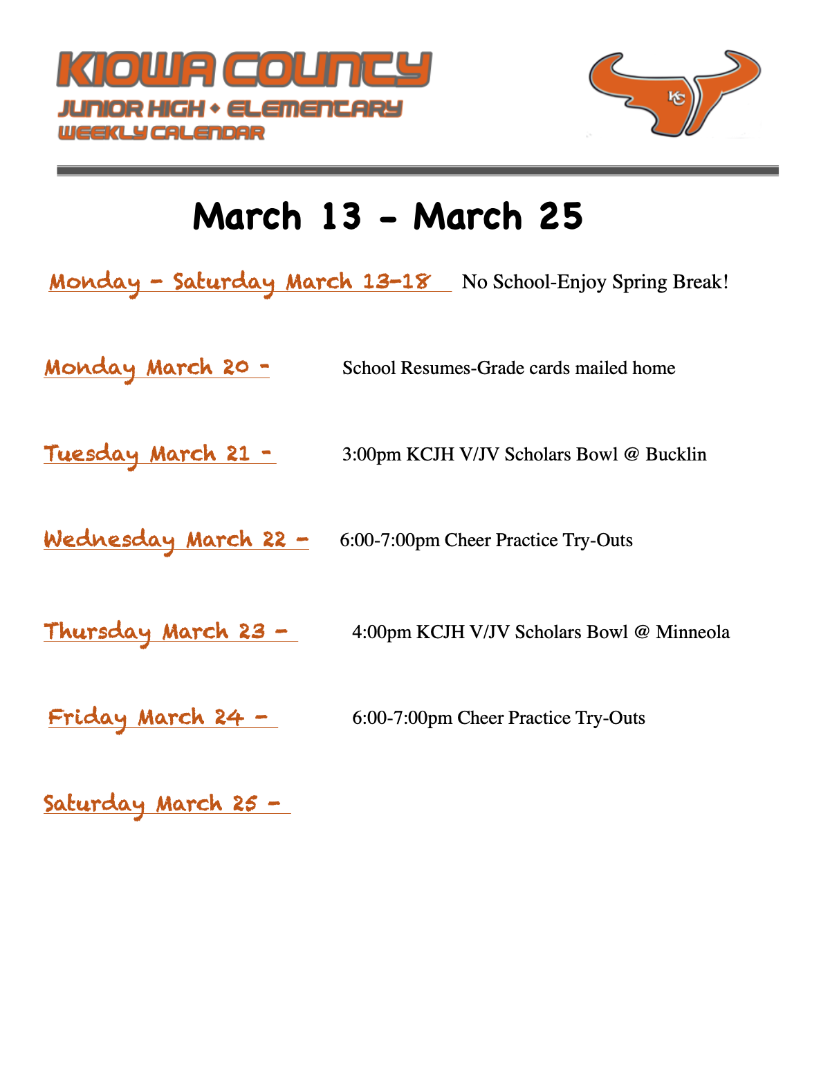 KIOWA COUNTY
JUNIOR HIGH • ELEMENTARY
WEEKLY CALENDAR

KC

March 13 - March 25

Monday - Saturday March 13-18 No School-Enjoy Spring Break!

Monday March 20 - School Resumes-Grade cards mailed home

Tuesday March 21 - 3:00pm KCJH V/JV Scholars Bowl @ Bucklin

Wednesday March 22 - 6:00-7:00pm Cheer Practice Try-Outs

Thursday March 23 - 4:00pm KCJH V/JV Scholars Bowl @ Minneola

Friday March 24 - 6:00-7:00pm Cheer Practice Try-Outs

Saturday March 25 -